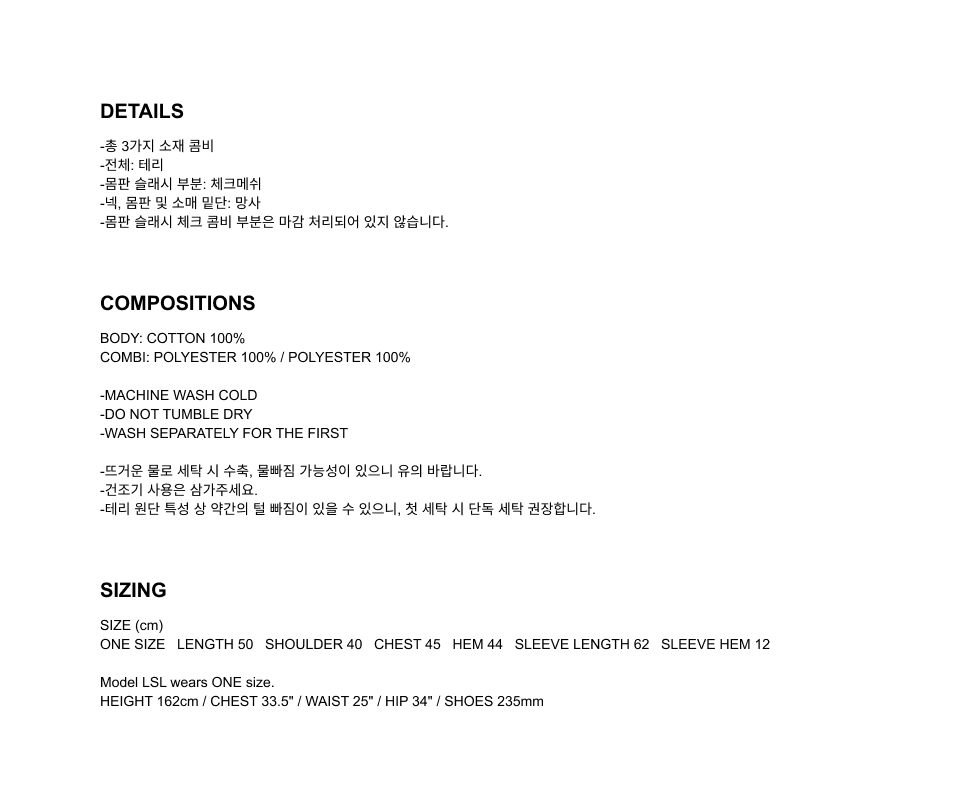 DETAILS

-총 3가지 소재 콤비
-전체: 테리
-몸판 슬래시 부분: 체크메쉬
-넥, 몸판 및 소매 밑단: 망사
-몸판 슬래시 체크 콤비 부분은 마감 처리되어 있지 않습니다.

COMPOSITIONS

BODY: COTTON 100%
COMBI: POLYESTER 100% / POLYESTER 100%

-MACHINE WASH COLD
-DO NOT TUMBLE DRY
-WASH SEPARATELY FOR THE FIRST

-뜨거운 물로 세탁 시 수축, 물빠짐 가능성이 있으니 유의 바랍니다.
-건조기 사용은 삼가주세요.
-테리 원단 특성 상 약간의 털 빠짐이 있을 수 있으니, 첫 세탁 시 단독 세탁 권장합니다.

SIZING

SIZE (cm)
ONE SIZE LENGTH 50 SHOULDER 40 CHEST 45 HEM 44 SLEEVE LENGTH 62 SLEEVE HEM 12

Model LSL wears ONE size.
HEIGHT 162cm / CHEST 33.5" / WAIST 25" / HIP 34" / SHOES 235mm